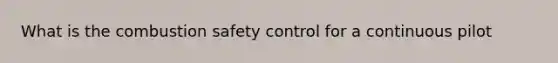 What is the combustion safety control for a continuous pilot